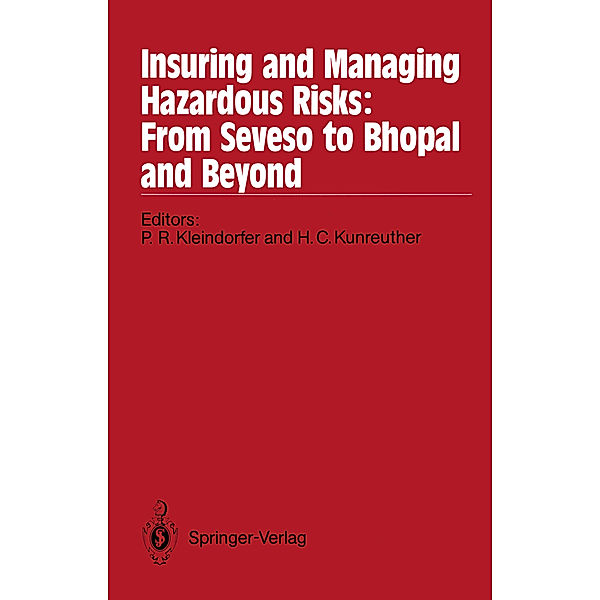 Insuring and Managing Hazardous Risks: From Seveso to Bhopal and Beyond

Editors:
P. R. Kleindorfer and H. C. Kunreuther

Springer-Verlag